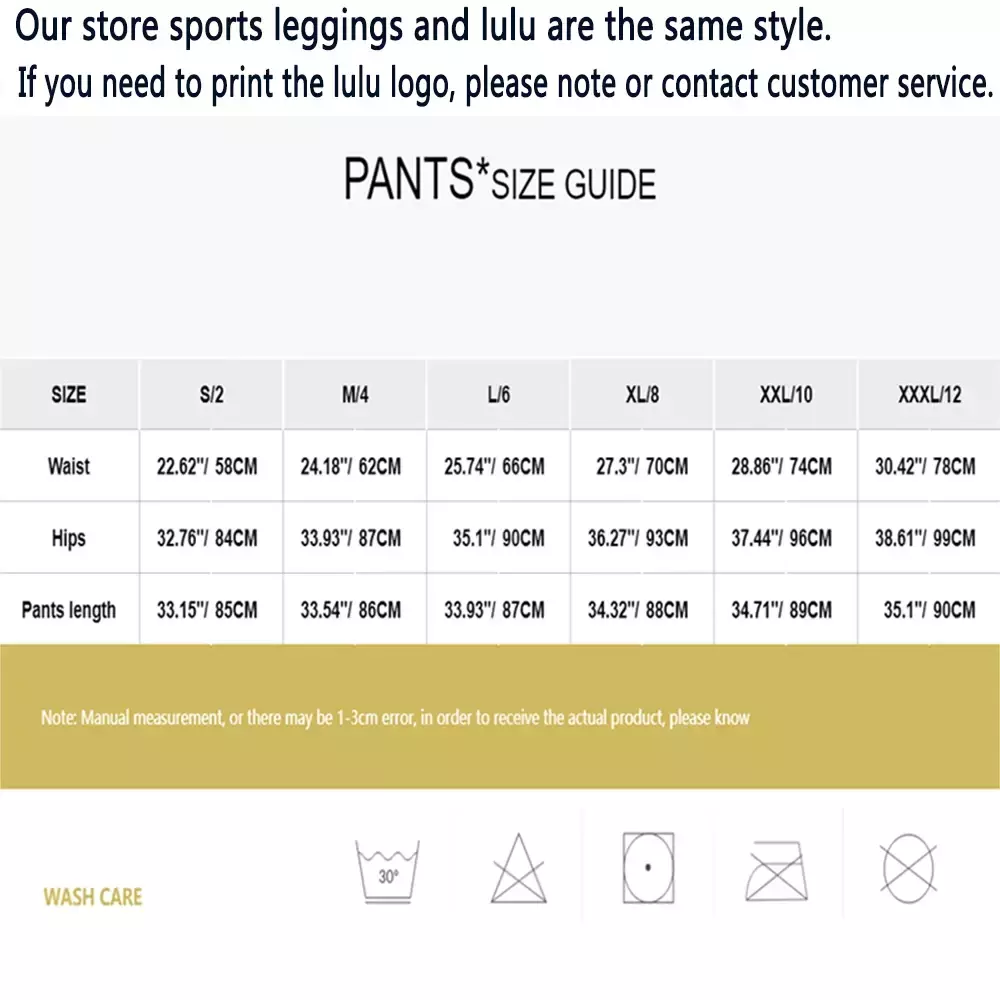 Our store sports leggings and lulu are the same style.
If you need to print the lulu logo, please note or contact customer service.

PANTS*SIZE GUIDE

| SIZE | S/2 | M/4 | L/6 | XL/8 | XXL/10 | XXXL/12 |
|---|---|---|---|---|---|---|
| Waist | 22.62"/ 58CM | 24.18"/ 62CM | 25.74"/ 66CM | 27.3"/ 70CM | 28.86"/ 74CM | 30.42"/ 78CM |
| Hips | 32.76"/ 84CM | 33.93"/ 87CM | 35.1"/ 90CM | 36.27"/ 93CM | 37.44"/ 96CM | 38.61"/ 99CM |
| Pants length | 33.15"/ 85CM | 33.54"/ 86CM | 33.93"/ 87CM | 34.32"/ 88CM | 34.71"/ 89CM | 35.1"/ 90CM |

Note: Manual measurement, or there may be 1-3cm error, in order to receive the actual product, please know

WASH CARE

30°